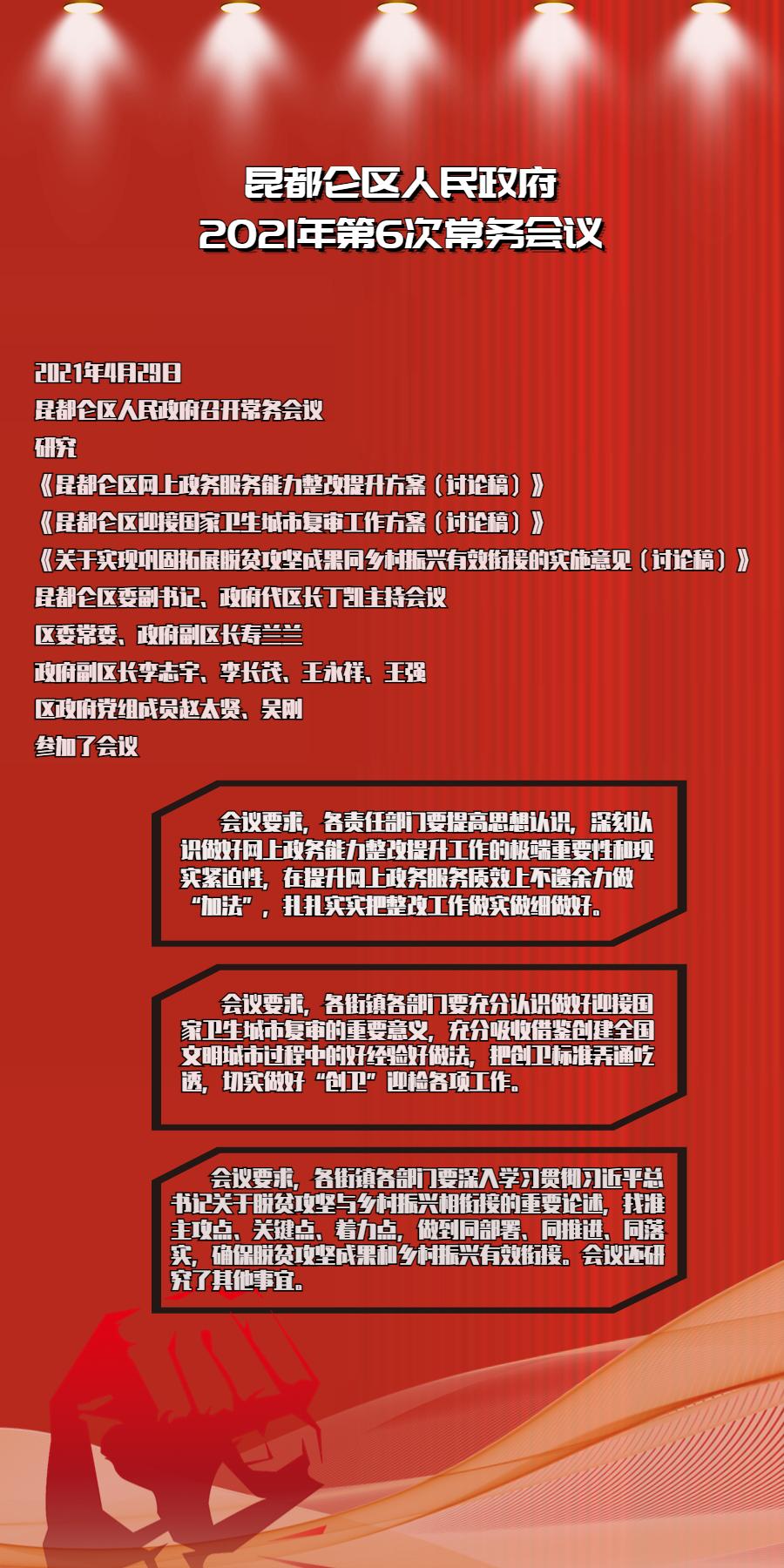 昆都仑区人民政府
2021年第6次常务会议

2021年4月29日
昆都仑区人民政府召开常务会议
研究
《昆都仑区网上政务服务能力整改提升方案（讨论稿）》
《昆都仑区迎接国家卫生城市复审工作方案（讨论稿）》
《关于实现巩固拓展脱贫攻坚成果同乡村振兴有效衔接的实施意见（讨论稿）》
昆都仑区委副书记、政府代区长丁凯主持会议
区委常委、政府副区长寿兰兰
政府副区长李志宇、李长茂、王永祥、王强
区政府党组成员赵太贤、吴刚
参加了会议

会议要求，各责任部门要提高思想认识，深刻认识做好网上政务能力整改提升工作的极端重要性和现实紧迫性，在提升网上政务服务质效上不遗余力做“加法”，扎扎实实把整改工作做实做细做好。

会议要求，各街镇各部门要充分认识做好迎接国家卫生城市复审的重要意义，充分吸收借鉴创建全国文明城市过程中的好经验好做法，把创卫标准弄通吃透，切实做好“创卫”迎检各项工作。

会议要求，各街镇各部门要深入学习贯彻习近平总书记关于脱贫攻坚与乡村振兴相衔接的重要论述，找准主攻点、关键点、着力点，做到同部署、同推进、同落实，确保脱贫攻坚成果和乡村振兴有效衔接。会议还研究了其他事宜。